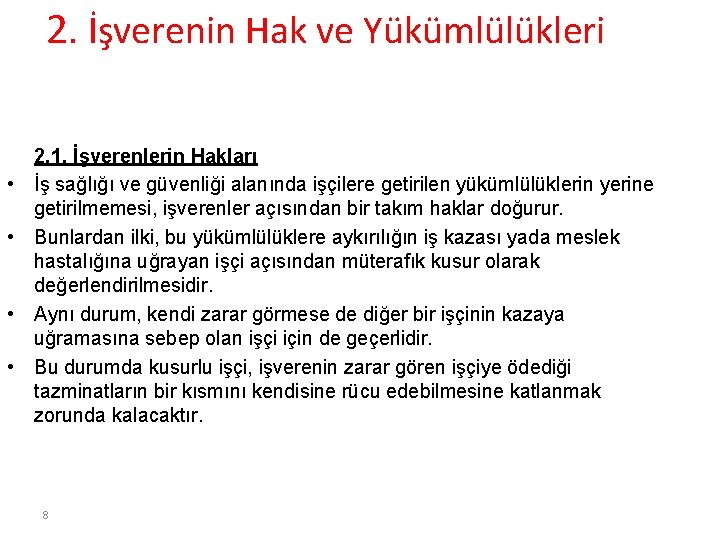 2. İşverenin Hak ve Yükümlülükleri

2.1. İşverenlerin Hakları

• İş sağlığı ve güvenliği alanında işçilere getirilen yükümlülüklerin yerine getirilmemesi, işverenler açısından bir takım haklar doğurur.

• Bunlardan ilki, bu yükümlülüklere aykırılığın iş kazası yada meslek hastalığına uğrayan işçi açısından müterafık kusur olarak değerlendirilmesidir.

• Aynı durum, kendi zarar görmese de diğer bir işçinin kazaya uğramasına sebep olan işçi için de geçerlidir.

• Bu durumda kusurlu işçi, işverenin zarar gören işçiye ödediği tazminatların bir kısmını kendisine rücu edebilmesine katlanmak zorunda kalacaktır.

8